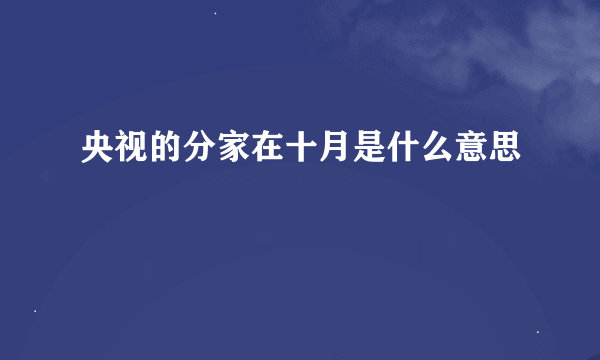 央视的分家在十月是什么意思